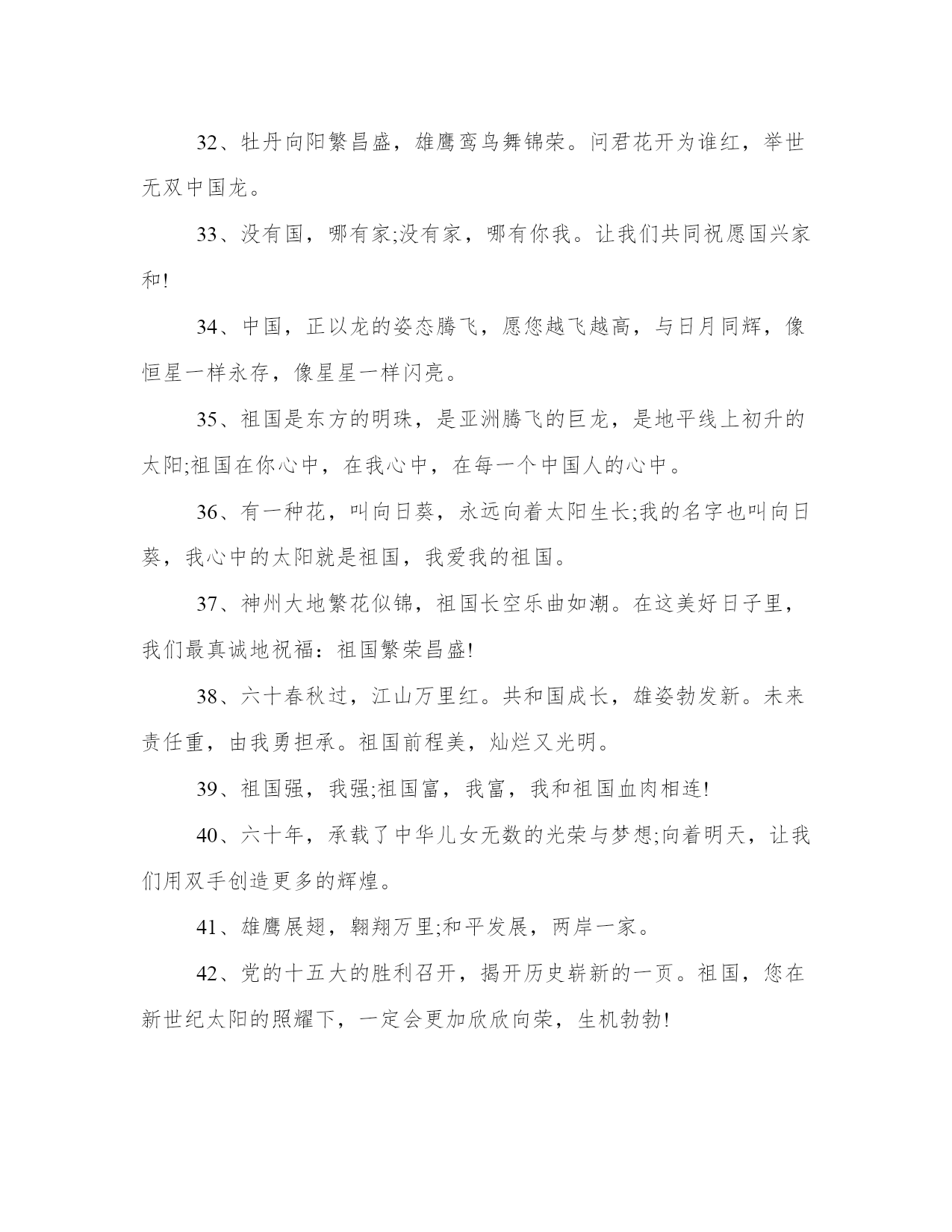 32、牡丹向阳繁昌盛，雄鹰鸾鸟舞锦荣。问君花开为谁红，举世无双中国龙。

33、没有国，哪有家;没有家，哪有你我。让我们共同祝愿国兴家和!

34、中国，正以龙的姿态腾飞，愿您越飞越高，与日月同辉，像恒星一样永存，像星星一样闪亮。

35、祖国是东方的明珠，是亚洲腾飞的巨龙，是地平线上初升的太阳;祖国在你心中，在我心中，在每一个中国人的心中。

36、有一种花，叫向日葵，永远向着太阳生长;我的名字也叫向日葵，我心中的太阳就是祖国，我爱我的祖国。

37、神州大地繁花似锦，祖国长空乐曲如潮。在这美好日子里，我们最真诚地祝福：祖国繁荣昌盛!

38、六十春秋过，江山万里红。共和国成长，雄姿勃发新。未来责任重，由我勇担承。祖国前程美，灿烂又光明。

39、祖国强，我强;祖国富，我富，我和祖国血肉相连!

40、六十年，承载了中华儿女无数的光荣与梦想;向着明天，让我们用双手创造更多的辉煌。

41、雄鹰展翅，翱翔万里;和平发展，两岸一家。

42、党的十五大的胜利召开，揭开历史崭新的一页。祖国，您在新世纪太阳的照耀下，一定会更加欣欣向荣，生机勃勃!